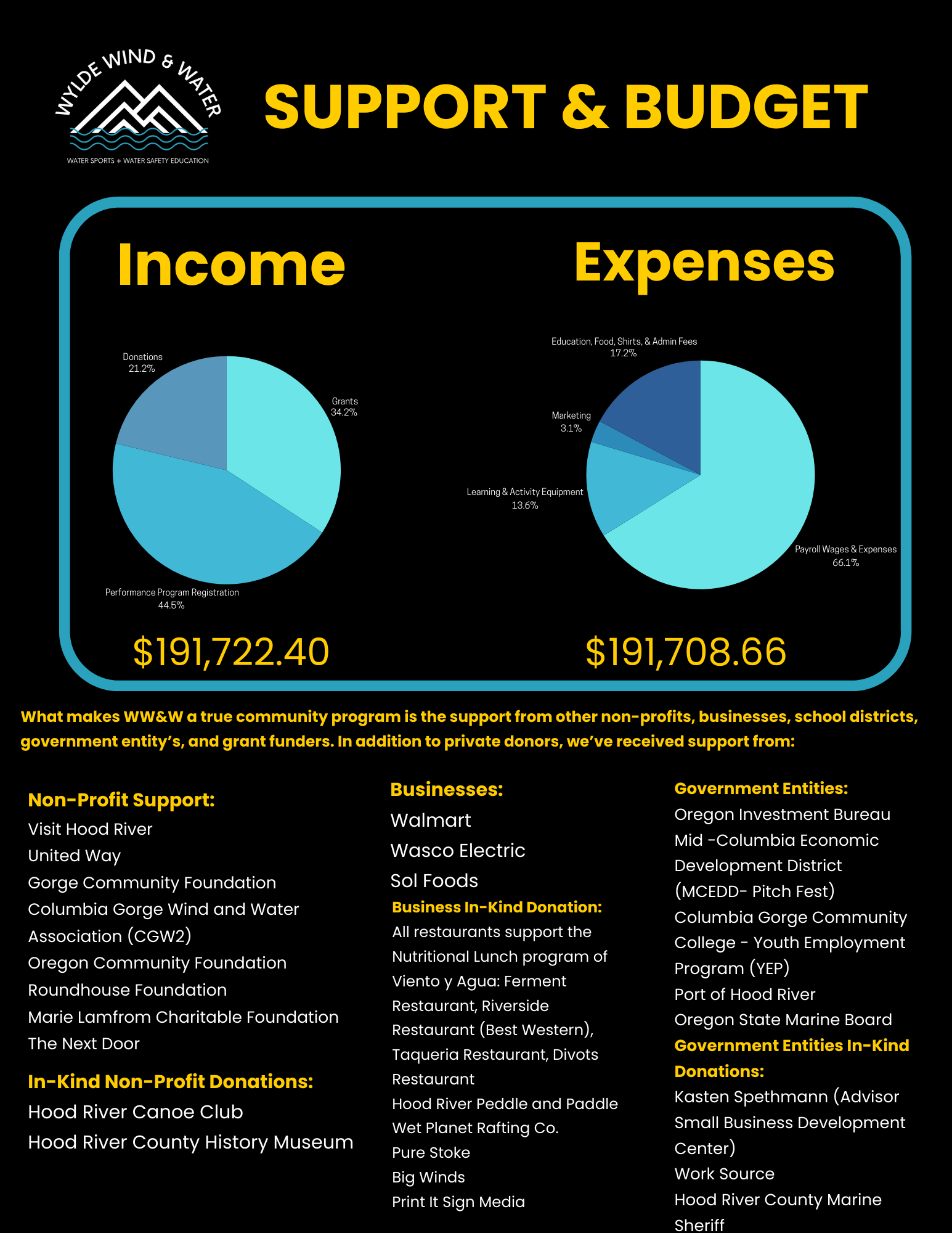 WYLDE WIND & WATER
WATER SPORTS + WATER SAFETY EDUCATION

SUPPORT & BUDGET

Income

Donations
21.2%

Grants
34.2%

Performance Program Registration
44.5%

$191,722.40

Expenses

Education, Food, Shirts, & Admin Fees
17.2%

Marketing
3.1%

Learning & Activity Equipment
13.6%

Payroll Wages & Expenses
66.1%

$191,708.66

What makes WW&W a true community program is the support from other non-profits, businesses, school districts, government entity's, and grant funders. In addition to private donors, we've received support from:

Non-Profit Support:
Visit Hood River
United Way
Gorge Community Foundation
Columbia Gorge Wind and Water Association (CGW2)
Oregon Community Foundation
Roundhouse Foundation
Marie Lamfrom Charitable Foundation
The Next Door

In-Kind Non-Profit Donations:
Hood River Canoe Club
Hood River County History Museum

Businesses:
Walmart
Wasco Electric
Sol Foods

Business In-Kind Donation:
All restaurants support the Nutritional Lunch program of Viento y Agua: Ferment Restaurant, Riverside Restaurant (Best Western), Taqueria Restaurant, Divots Restaurant
Hood River Peddle and Paddle
Wet Planet Rafting Co.
Pure Stoke
Big Winds
Print It Sign Media

Government Entities:
Oregon Investment Bureau
Mid -Columbia Economic Development District (MCEDD- Pitch Fest)
Columbia Gorge Community College - Youth Employment Program (YEP)
Port of Hood River
Oregon State Marine Board

Government Entities In-Kind Donations:
Kasten Spethmann (Advisor Small Business Development Center)
Work Source
Hood River County Marine Sheriff